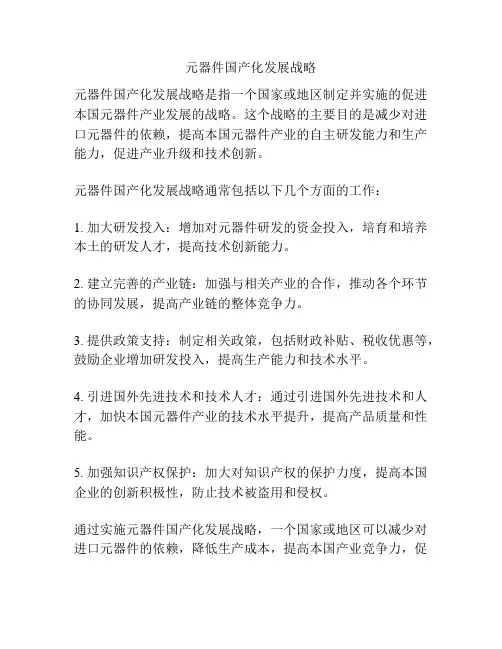 元器件国产化发展战略

元器件国产化发展战略是指一个国家或地区制定并实施的促进本国元器件产业发展的战略。这个战略的主要目的是减少对进口元器件的依赖，提高本国元器件产业的自主研发能力和生产能力，促进产业升级和技术创新。

元器件国产化发展战略通常包括以下几个方面的工作：

1. 加大研发投入：增加对元器件研发的资金投入，培育和培养本土的研发人才，提高技术创新能力。

2. 建立完善的产业链：加强与相关产业的合作，推动各个环节的协同发展，提高产业链的整体竞争力。

3. 提供政策支持：制定相关政策，包括财政补贴、税收优惠等，鼓励企业增加研发投入，提高生产能力和技术水平。

4. 引进国外先进技术和技术人才：通过引进国外先进技术和人才，加快本国元器件产业的技术水平提升，提高产品质量和性能。

5. 加强知识产权保护：加大对知识产权的保护力度，提高本国企业的创新积极性，防止技术被盗用和侵权。

通过实施元器件国产化发展战略，一个国家或地区可以减少对进口元器件的依赖，降低生产成本，提高本国产业竞争力，促